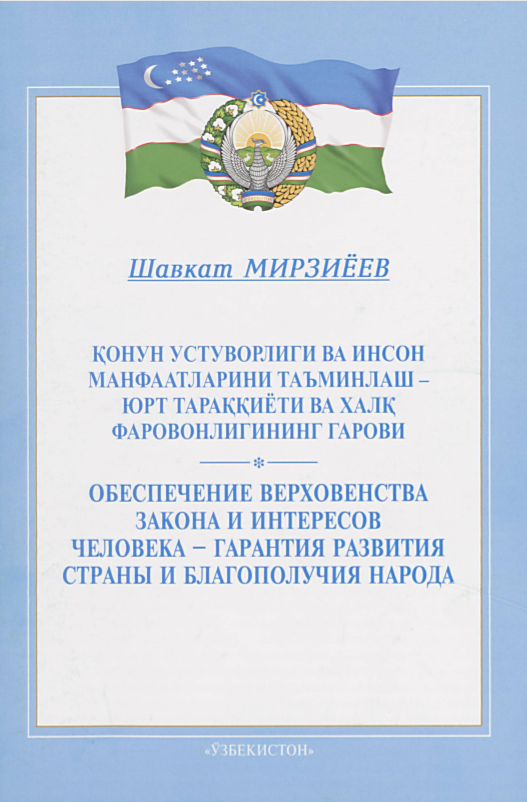 Шавкат МИРЗИЁЕВ

ҚОНУН УСТУВОРЛИГИ ВА ИНСОН МАНФААТЛАРИНИ ТАЪМИНЛАШ – ЮРТ ТАРАҚҚИЁТИ ВА ХАЛҚ ФАРОВОНЛИГИНИНГ ГАРОВИ

ОБЕСПЕЧЕНИЕ ВЕРХОВЕНСТВА ЗАКОНА И ИНТЕРЕСОВ ЧЕЛОВЕКА – ГАРАНТИЯ РАЗВИТИЯ СТРАНЫ И БЛАГОПОЛУЧИЯ НАРОДА

«ЎЗБЕКИСТОН»